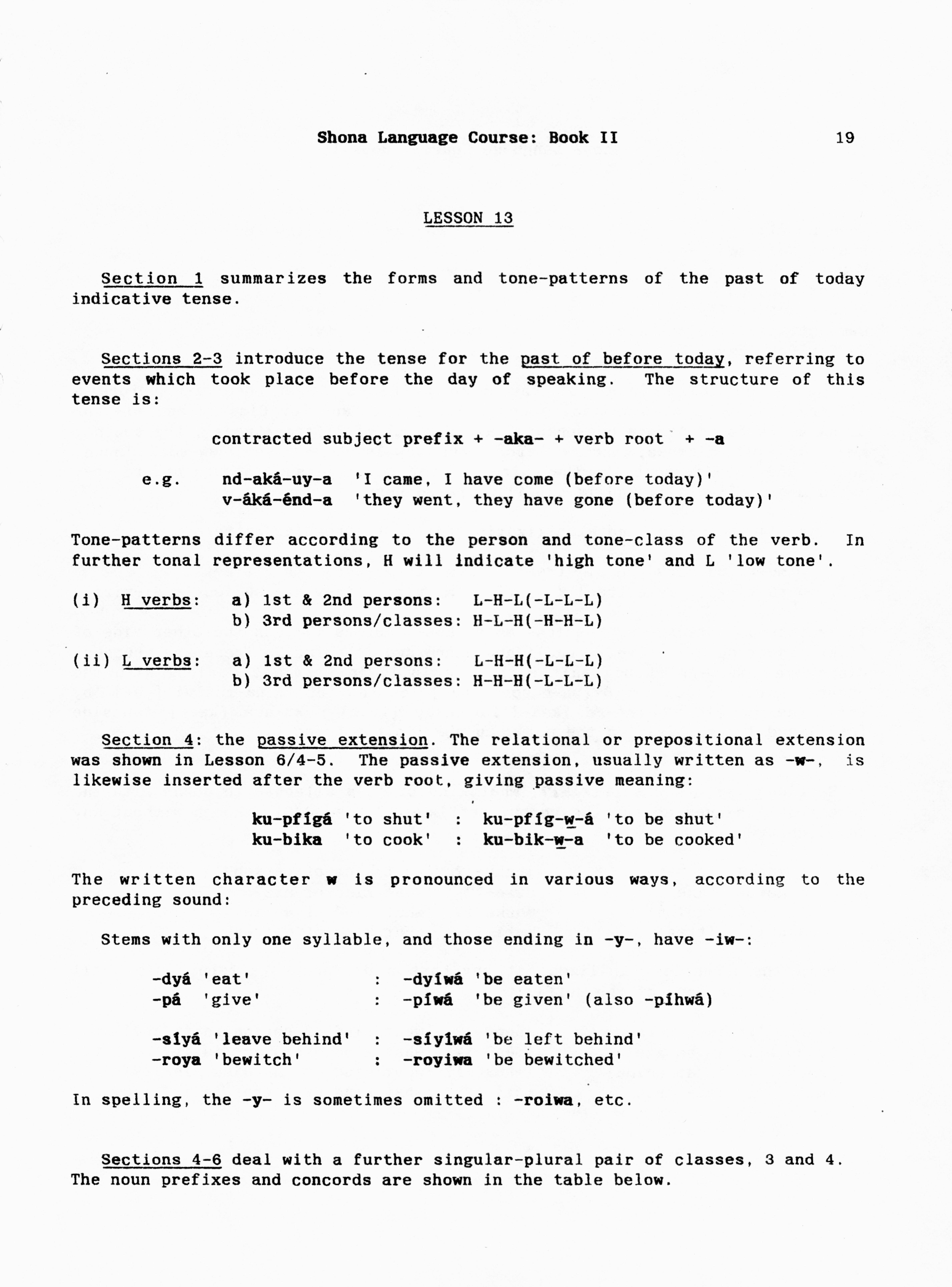 Shona Language Course: Book II 19

LESSON 13

Section 1 summarizes the forms and tone-patterns of the past of today indicative tense.

Sections 2-3 introduce the tense for the past of before today, referring to events which took place before the day of speaking. The structure of this tense is:

contracted subject prefix + -aka- + verb root + -a

e.g. nd-aká-uy-a 'I came, I have come (before today)'
v-áká-énd-a 'they went, they have gone (before today)'

Tone-patterns differ according to the person and tone-class of the verb. In further tonal representations, H will indicate 'high tone' and L 'low tone'.

(i) H verbs: a) 1st & 2nd persons: L-H-L(-L-L-L)
b) 3rd persons/classes: H-L-H(-H-H-L)

(ii) L verbs: a) 1st & 2nd persons: L-H-H(-L-L-L)
b) 3rd persons/classes: H-H-H(-L-L-L)

Section 4: the passive extension. The relational or prepositional extension was shown in Lesson 6/4-5. The passive extension, usually written as -w-, is likewise inserted after the verb root, giving passive meaning:

ku-pfígá 'to shut' : ku-pfíg-w-á 'to be shut'
ku-bika 'to cook' : ku-bik-w-a 'to be cooked'

The written character w is pronounced in various ways, according to the preceding sound:

Stems with only one syllable, and those ending in -y-, have -iw-:

-dyá 'eat' : -dyíwá 'be eaten'
-pá 'give' : -píwá 'be given' (also -píhwá)

-síyá 'leave behind' : -síyíwá 'be left behind'
-roya 'bewitch' : -royiwa 'be bewitched'

In spelling, the -y- is sometimes omitted : -roiwa, etc.

Sections 4-6 deal with a further singular-plural pair of classes, 3 and 4. The noun prefixes and concords are shown in the table below.